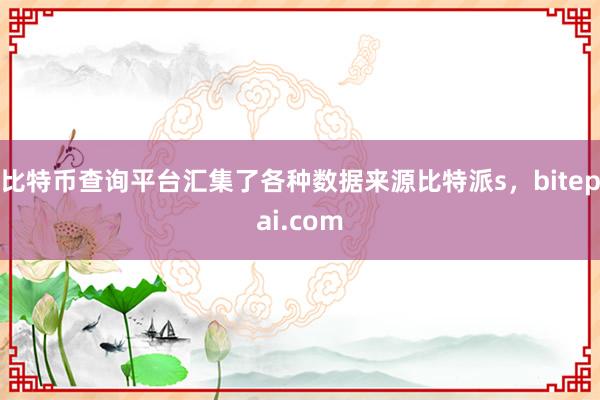 比特币查询平台汇集了各种数据来源比特派s，bitepai.com